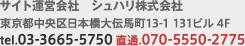 サイト運営会社　シュハリ株式会社
東京都中央区日本橋大伝馬町13-1 131ビル 4F
tel.03-3665-5750 直通.070-5550-2775